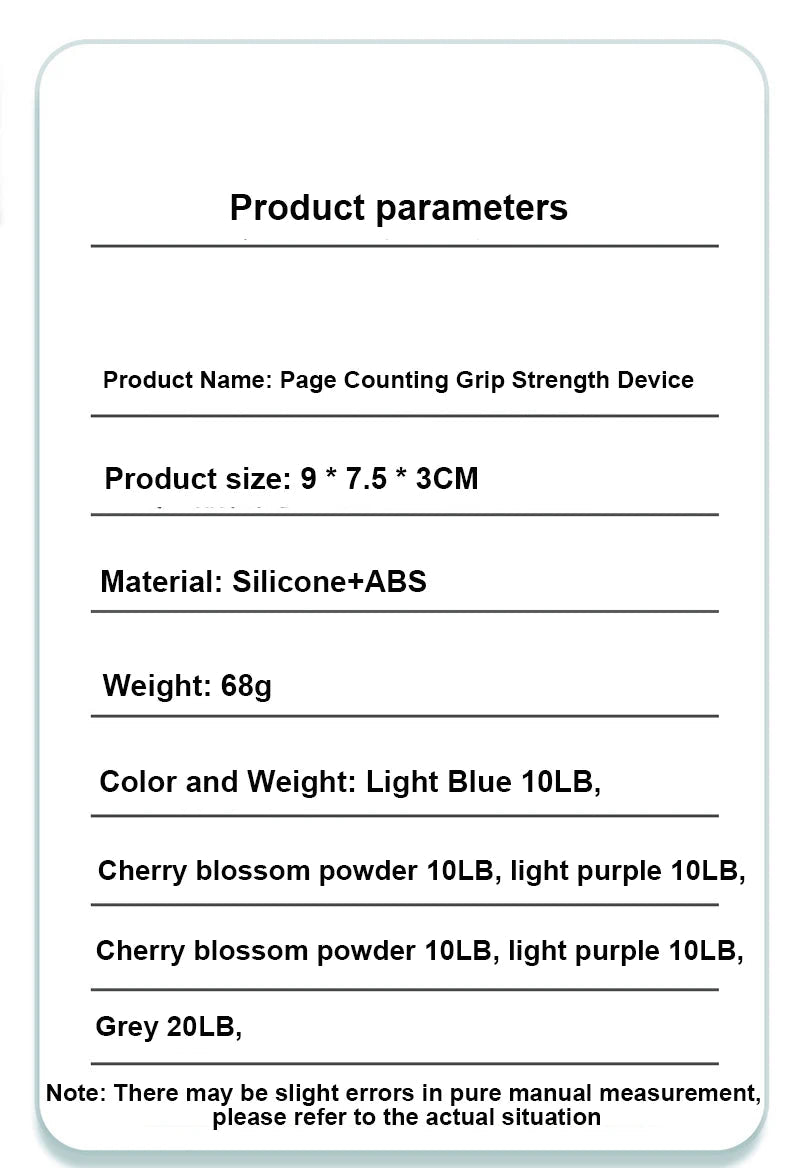 Product parameters

Product Name: Page Counting Grip Strength Device

Product size: 9 * 7.5 * 3CM

Material: Silicone+ABS

Weight: 68g

Color and Weight: Light Blue 10LB,

Cherry blossom powder 10LB, light purple 10LB,

Cherry blossom powder 10LB, light purple 10LB,

Grey 20LB,

Note: There may be slight errors in pure manual measurement, please refer to the actual situation